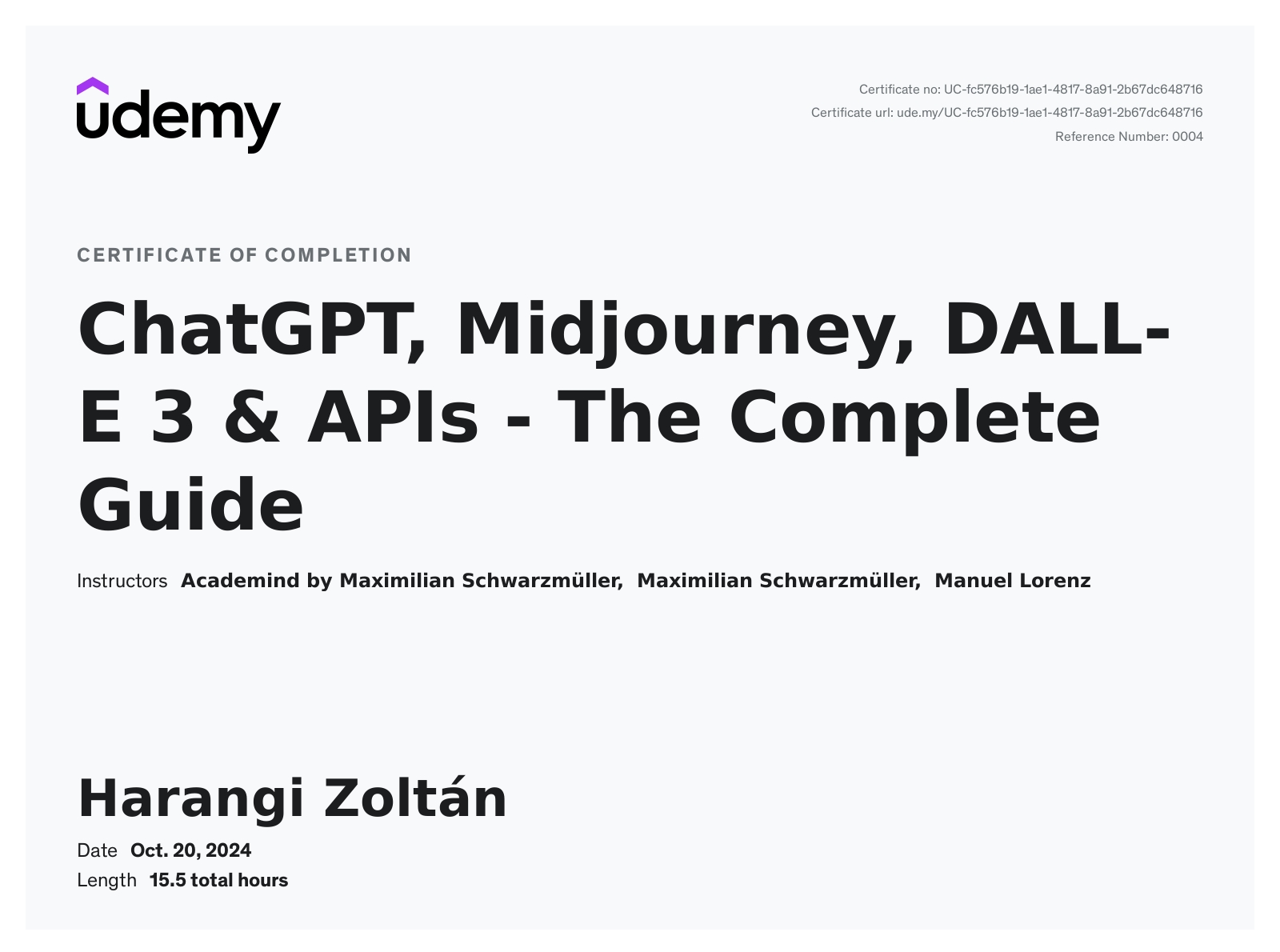 udemy

Certificate no: UC-fc576b19-1ae1-4817-8a91-2b67dc648716
Certificate url: ude.my/UC-fc576b19-1ae1-4817-8a91-2b67dc648716
Reference Number: 0004

CERTIFICATE OF COMPLETION

ChatGPT, Midjourney, DALL-E 3 & APIs - The Complete Guide

Instructors Academind by Maximilian Schwarzmüller, Maximilian Schwarzmüller, Manuel Lorenz

Harangi Zoltán

Date Oct. 20, 2024
Length 15.5 total hours